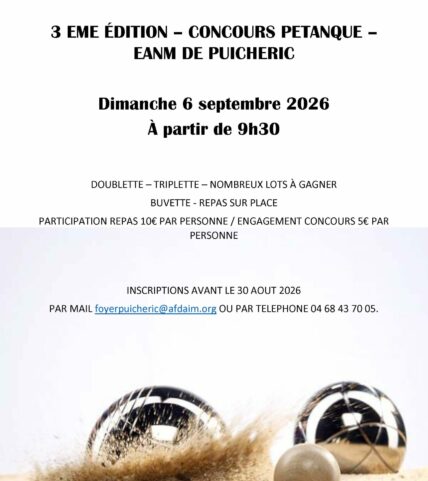 3 EME ÉDITION – CONCOURS PETANQUE – EANM DE PUICHERIC

Dimanche 6 septembre 2026
À partir de 9h30

DOUBLETTE – TRIPLETTE – NOMBREUX LOTS À GAGNER

BUVETTE - REPAS SUR PLACE

PARTICIPATION REPAS 10€ PAR PERSONNE / ENGAGEMENT CONCOURS 5€ PAR PERSONNE

INSCRIPTIONS AVANT LE 30 AOUT 2026

PAR MAIL foyerpuicheric@afdaim.org OU PAR TELEPHONE 04 68 43 70 05.